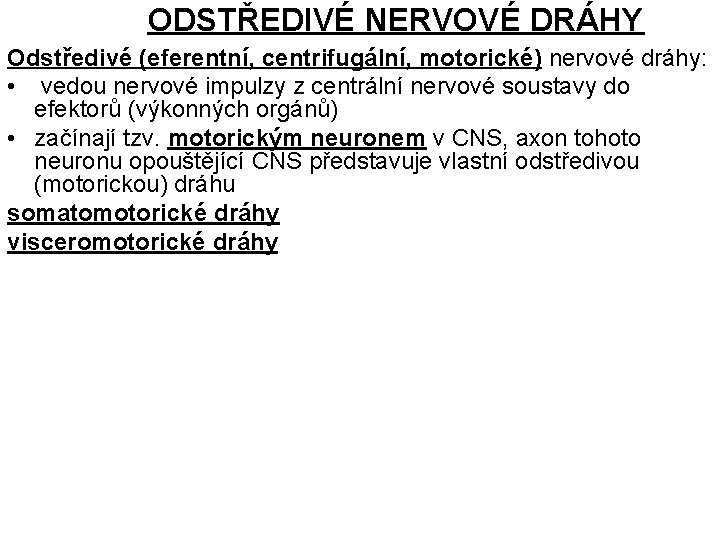 ODSTŘEDIVÉ NERVOVÉ DRÁHY

Odstředivé (eferentní, centrifugální, motorické) nervové dráhy:

• vedou nervové impulzy z centrální nervové soustavy do efektorů (výkonných orgánů)
• začínají tzv. motorickým neuronem v CNS, axon tohoto neuronu opouštějící CNS představuje vlastní odstředivou (motorickou) dráhu

somatomotorické dráhy

visceromotorické dráhy